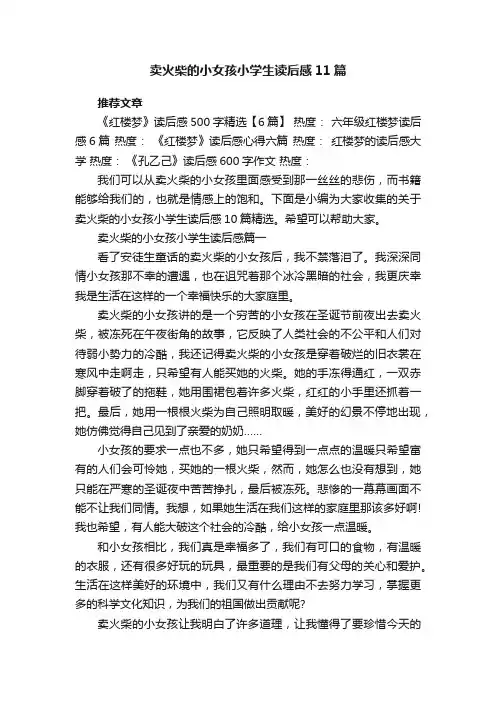 卖火柴的小女孩小学生读后感11篇

推荐文章

《红楼梦》读后感500字精选【6篇】 热度： 六年级红楼梦读后感6篇 热度： 《红楼梦》读后感心得六篇 热度： 红楼梦的读后感大学 热度： 《孔乙己》读后感600字作文 热度：

我们可以从卖火柴的小女孩里面感受到那一丝丝的悲伤，而书籍能够给我们的，也就是情感上的饱和。下面是小编为大家收集的关于卖火柴的小女孩小学生读后感10篇精选。希望可以帮助大家。

卖火柴的小女孩小学生读后感篇一

看了安徒生童话的卖火柴的小女孩后，我不禁落泪了。我深深同情小女孩那不幸的遭遇，也在诅咒着那个冰冷黑暗的社会，我更庆幸我是生活在这样的一个幸福快乐的大家庭里。

卖火柴的小女孩讲的是一个穷苦的小女孩在圣诞节前夜出去卖火柴，被冻死在午夜街角的故事，它反映了人类社会的不公平和人们对待弱小势力的冷酷，我还记得卖火柴的小女孩是穿着破烂的旧衣裳在寒风中走啊走，只希望有人能买她的火柴。她的手冻得通红，一双赤脚穿着破了的拖鞋，她用围裙包着许多火柴，红红的小手里还抓着一把。最后，她用一根根火柴为自己照明取暖，美好的幻景不停地出现，她仿佛觉得自己见到了亲爱的奶奶……

小女孩的要求一点也不多，她只希望得到一点点的温暖只希望富有的人们会可怜她，买她的一根火柴，然而，她怎么也没有想到，她只能在严寒的圣诞夜中苦苦挣扎，最后被冻死。悲惨的一幕幕画面不能不让我们同情。我想，如果她生活在我们这样的家庭里那该多好啊!我也希望，有人能大破这个社会的冷酷，给小女孩一点温暖。

和小女孩相比，我们真是幸福多了，我们有可口的食物，有温暖的衣服，还有很多好玩的玩具，最重要的是我们有父母的关心和爱护。生活在这样美好的环境中，我们又有什么理由不去努力学习，掌握更多的科学文化知识，为我们的祖国做出贡献呢?

卖火柴的小女孩让我明白了许多道理，让我懂得了要珍惜今天的